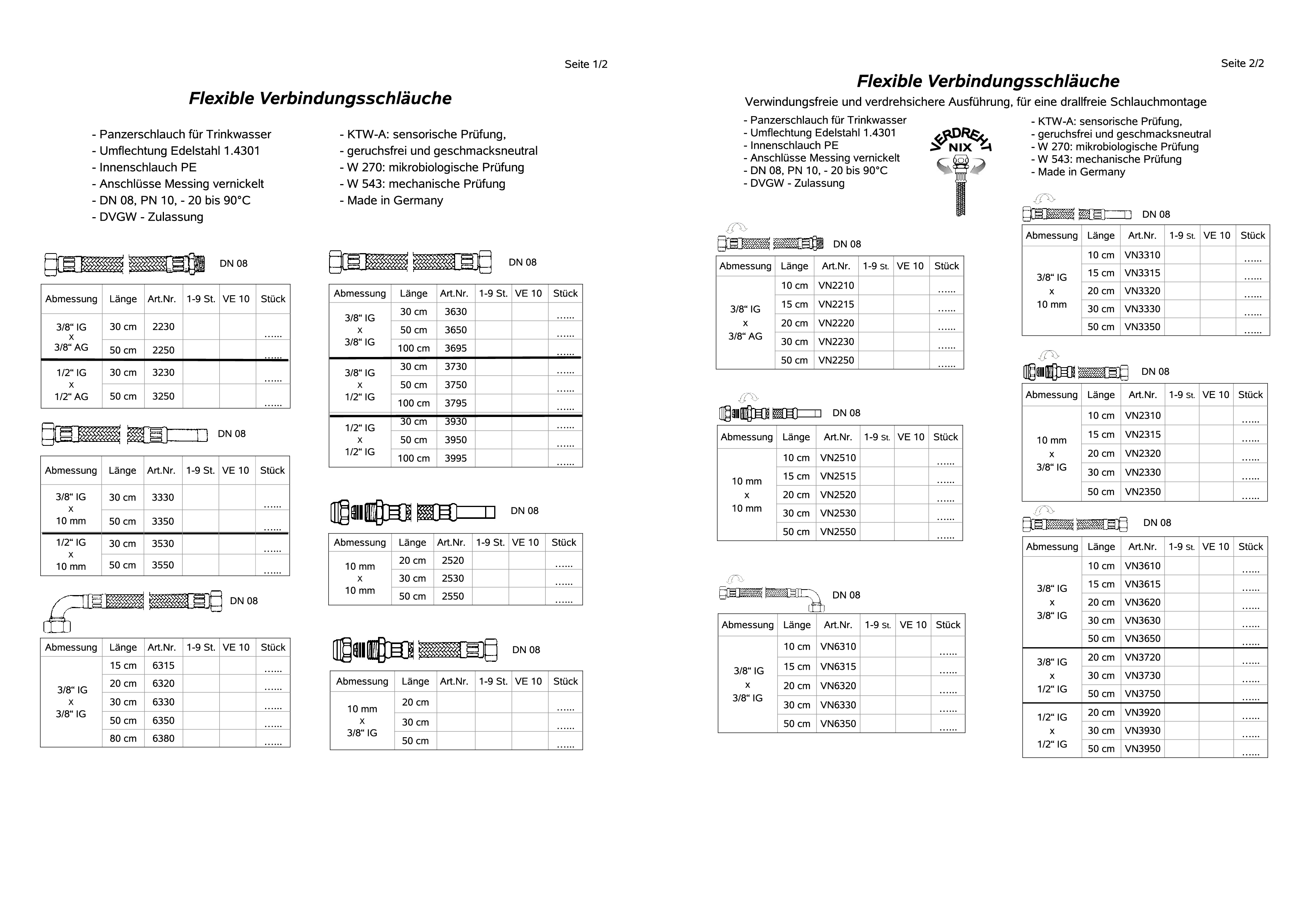 Seite 1/2

Flexible Verbindungsschläuche

- Panzerschlauch für Trinkwasser
- Umflechtung Edelstahl 1.4301
- Innenschlauch PE
- Anschlüsse Messing vernickelt
- DN 08, PN 10, - 20 bis 90°C
- DVGW - Zulassung

- KTW-A: sensorische Prüfung,
- geruchsfrei und geschmacksneutral
- W 270: mikrobiologische Prüfung
- W 543: mechanische Prüfung
- Made in Germany

DN 08

| Abmessung | Länge | Art.Nr. | 1-9 St. | VE 10 | Stück |
|---|---|---|---|---|---|
| 3/8“ IG x 3/8“ AG | 30 cm | 2230 | | | ...... |
| | 50 cm | 2250 | | | ...... |
| 1/2“ IG x 1/2“ AG | 30 cm | 3230 | | | ...... |
| | 50 cm | 3250 | | | ...... |

DN 08

| Abmessung | Länge | Art.Nr. | 1-9 St. | VE 10 | Stück |
|---|---|---|---|---|---|
| 3/8“ IG x 10 mm | 30 cm | 3330 | | | ...... |
| | 50 cm | 3350 | | | ...... |
| 1/2“ IG x 10 mm | 30 cm | 3530 | | | ...... |
| | 50 cm | 3550 | | | ...... |

DN 08

| Abmessung | Länge | Art.Nr. | 1-9 St. | VE 10 | Stück |
|---|---|---|---|---|---|
| 3/8“ IG x 3/8“ IG | 15 cm | 6315 | | | ...... |
| | 20 cm | 6320 | | | ...... |
| | 30 cm | 6330 | | | ...... |
| | 50 cm | 6350 | | | ...... |
| | 80 cm | 6380 | | | ...... |

DN 08

| Abmessung | Länge | Art.Nr. | 1-9 St. | VE 10 | Stück |
|---|---|---|---|---|---|
| 3/8“ IG x 3/8“ IG | 30 cm | 3630 | | | ...... |
| | 50 cm | 3650 | | | ...... |
| | 100 cm | 3695 | | | ...... |
| 3/8“ IG x 1/2“ IG | 30 cm | 3730 | | | ...... |
| | 50 cm | 3750 | | | ...... |
| | 100 cm | 3795 | | | ...... |
| 1/2“ IG x 1/2“ IG | 30 cm | 3930 | | | ...... |
| | 50 cm | 3950 | | | ...... |
| | 100 cm | 3995 | | | ...... |

DN 08

| Abmessung | Länge | Art.Nr. | 1-9 St. | VE 10 | Stück |
|---|---|---|---|---|---|
| 10 mm x 10 mm | 20 cm | 2520 | | | ...... |
| | 30 cm | 2530 | | | ...... |
| | 50 cm | 2550 | | | ...... |

DN 08

| Abmessung | Länge | Art.Nr. | 1-9 St. | VE 10 | Stück |
|---|---|---|---|---|---|
| 10 mm x 3/8“ IG | 20 cm | | | | ...... |
| | 30 cm | | | | ...... |
| | 50 cm | | | | ...... |

Seite 2/2

Flexible Verbindungsschläuche

Verwindungsfreie und verdrehsichere Ausführung, für eine drallfreie Schlauchmontage

- Panzerschlauch für Trinkwasser
- Umflechtung Edelstahl 1.4301
- Innenschlauch PE
- Anschlüsse Messing vernickelt
- DN 08, PN 10, - 20 bis 90°C
- DVGW - Zulassung

VERDREHT NIX

- KTW-A: sensorische Prüfung,
- geruchsfrei und geschmacksneutral
- W 270: mikrobiologische Prüfung
- W 543: mechanische Prüfung
- Made in Germany

DN 08

| Abmessung | Länge | Art.Nr. | 1-9 St. | VE 10 | Stück |
|---|---|---|---|---|---|
| 3/8“ IG x 3/8“ AG | 10 cm | VN2210 | | | ...... |
| | 15 cm | VN2215 | | | ...... |
| | 20 cm | VN2220 | | | ...... |
| | 30 cm | VN2230 | | | ...... |
| | 50 cm | VN2250 | | | ...... |

DN 08

| Abmessung | Länge | Art.Nr. | 1-9 St. | VE 10 | Stück |
|---|---|---|---|---|---|
| 10 mm x 10 mm | 10 cm | VN2510 | | | ...... |
| | 15 cm | VN2515 | | | ...... |
| | 20 cm | VN2520 | | | ...... |
| | 30 cm | VN2530 | | | ...... |
| | 50 cm | VN2550 | | | ...... |

DN 08

| Abmessung | Länge | Art.Nr. | 1-9 St. | VE 10 | Stück |
|---|---|---|---|---|---|
| 3/8“ IG x 3/8“ IG | 10 cm | VN6310 | | | ...... |
| | 15 cm | VN6315 | | | ...... |
| | 20 cm | VN6320 | | | ...... |
| | 30 cm | VN6330 | | | ...... |
| | 50 cm | VN6350 | | | ...... |

DN 08

| Abmessung | Länge | Art.Nr. | 1-9 St. | VE 10 | Stück |
|---|---|---|---|---|---|
| 3/8“ IG x 10 mm | 10 cm | VN3310 | | | ...... |
| | 15 cm | VN3315 | | | ...... |
| | 20 cm | VN3320 | | | ...... |
| | 30 cm | VN3330 | | | ...... |
| | 50 cm | VN3350 | | | ...... |

DN 08

| Abmessung | Länge | Art.Nr. | 1-9 St. | VE 10 | Stück |
|---|---|---|---|---|---|
| 10 mm x 3/8“ IG | 10 cm | VN2310 | | | ...... |
| | 15 cm | VN2315 | | | ...... |
| | 20 cm | VN2320 | | | ...... |
| | 30 cm | VN2330 | | | ...... |
| | 50 cm | VN2350 | | | ...... |

DN 08

| Abmessung | Länge | Art.Nr. | 1-9 St. | VE 10 | Stück |
|---|---|---|---|---|---|
| 3/8“ IG x 3/8“ IG | 10 cm | VN3610 | | | ...... |
| | 15 cm | VN3615 | | | ...... |
| | 20 cm | VN3620 | | | ...... |
| | 30 cm | VN3630 | | | ...... |
| | 50 cm | VN3650 | | | ...... |
| 3/8“ IG x 1/2“ IG | 20 cm | VN3720 | | | ...... |
| | 30 cm | VN3730 | | | ...... |
| | 50 cm | VN3750 | | | ...... |
| 1/2“ IG x 1/2“ IG | 20 cm | VN3920 | | | ...... |
| | 30 cm | VN3930 | | | ...... |
| | 50 cm | VN3950 | | | ...... |